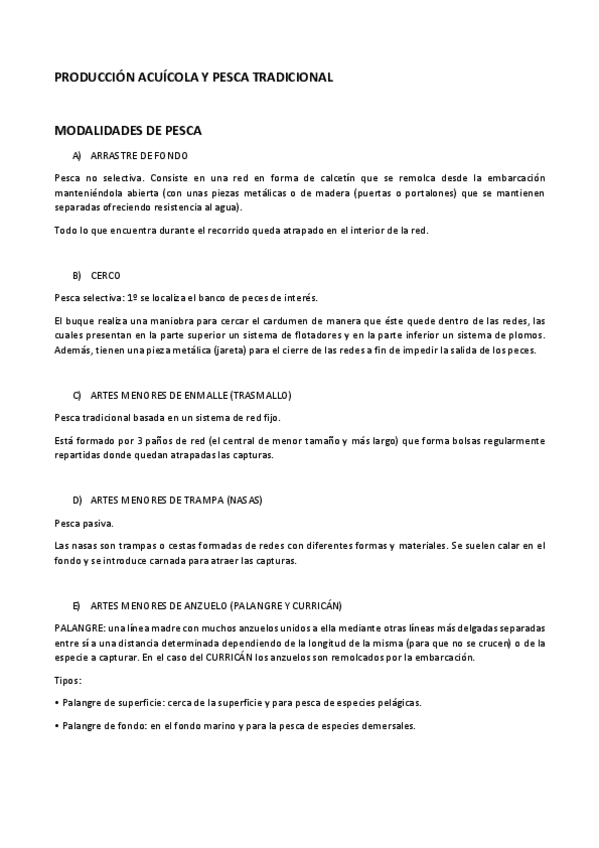 PRODUCCIÓN ACUÍCOLA Y PESCA TRADICIONAL

MODALIDADES DE PESCA

A) ARRASTRE DE FONDO

Pesca no selectiva. Consiste en una red en forma de calcetín que se remolca desde la embarcación manteniéndola abierta (con unas piezas metálicas o de madera (puertas o portalones) que se mantienen separadas ofreciendo resistencia al agua).

Todo lo que encuentra durante el recorrido queda atrapado en el interior de la red.

B) CERCO

Pesca selectiva: 1º se localiza el banco de peces de interés.

El buque realiza una maniobra para cercar el cardumen de manera que éste quede dentro de las redes, las cuales presentan en la parte superior un sistema de flotadores y en la parte inferior un sistema de plomos. Además, tienen una pieza metálica (jareta) para el cierre de las redes a fin de impedir la salida de los peces.

C) ARTES MENORES DE ENMALLE (TRASMALLO)

Pesca tradicional basada en un sistema de red fijo.

Está formado por 3 paños de red (el central de menor tamaño y más largo) que forma bolsas regularmente repartidas donde quedan atrapadas las capturas.

D) ARTES MENORES DE TRAMPA (NASAS)

Pesca pasiva.

Las nasas son trampas o cestas formadas de redes con diferentes formas y materiales. Se suelen calar en el fondo y se introduce carnada para atraer las capturas.

E) ARTES MENORES DE ANZUELO (PALANGRE Y CURRICÁN)

PALANGRE: una línea madre con muchos anzuelos unidos a ella mediante otras líneas más delgadas separadas entre sí a una distancia determinada dependiendo de la longitud de la misma (para que no se crucen) o de la especie a capturar. En el caso del CURRICÁN los anzuelos son remolcados por la embarcación.

Tipos:

• Palangre de superficie: cerca de la superficie y para pesca de especies pelágicas.

• Palangre de fondo: en el fondo marino y para la pesca de especies demersales.